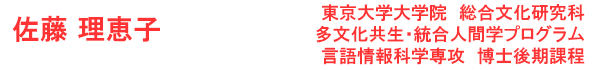 佐藤 理恵子

東京大学大学院　総合文化研究科
多文化共生・統合人間学プログラム
言語情報科学専攻　博士後期課程